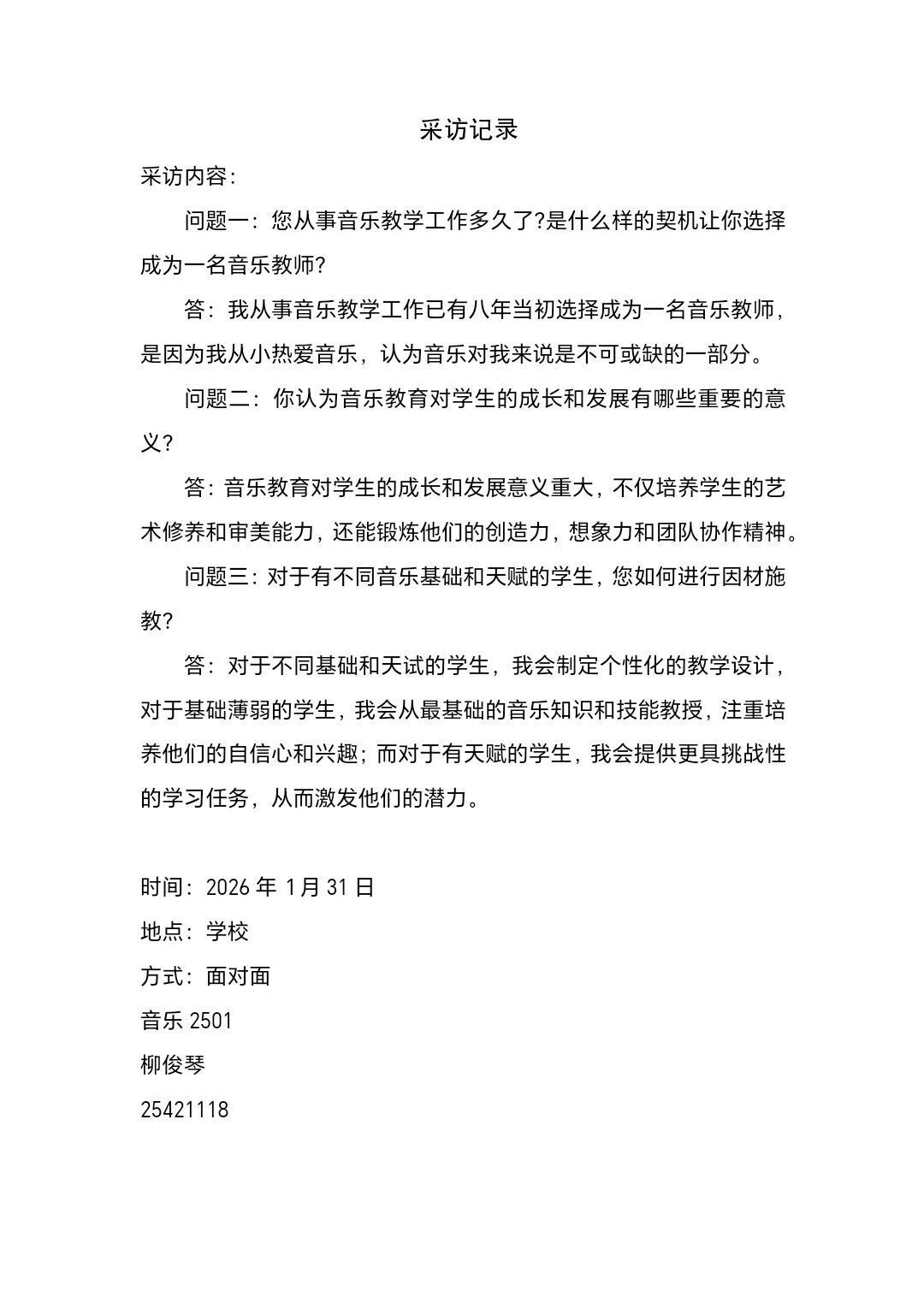 采访记录

采访内容:

问题一:您从事音乐教学工作多久了?是什么样的契机让你选择成为一名音乐教师?

答:我从事音乐教学工作已有八年当初选择成为一名音乐教师,是因为我从小热爱音乐,认为音乐对我来说是不可或缺的一部分。

问题二:你认为音乐教育对学生的成长和发展有哪些重要的意义?

答:音乐教育对学生的成长和发展意义重大,不仅培养学生的艺术修养和审美能力,还能锻炼他们的创造力,想象力和团队协作精神。

问题三:对于有不同音乐基础和天赋的学生,您如何进行因材施教?

答:对于不同基础和天试的学生,我会制定个性化的教学设计,对于基础薄弱的学生,我会从最基础的音乐知识和技能教授,注重培养他们的自信心和兴趣;而对于有天赋的学生,我会提供更具挑战性的学习任务,从而激发他们的潜力。

时间:2026年1月31日
地点:学校
方式:面对面
音乐2501
柳俊琴
25421118